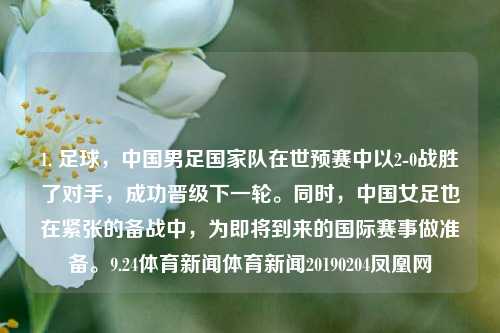 1. 足球，中国男足国家队在世预赛中以2-0战胜了对手，成功晋级下一轮。同时，中国女足也在紧张的备战中，为即将到来的国际赛事做准备。9.24体育新闻体育新闻20190204凤凰网